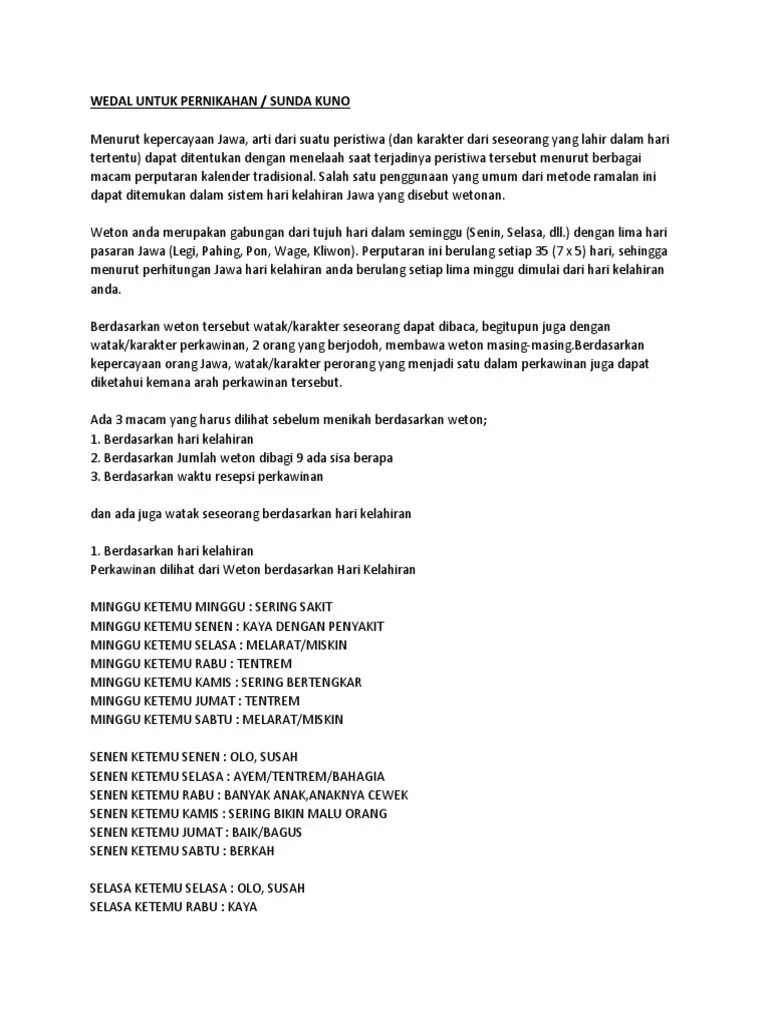 WEDAL UNTUK PERNIKAHAN / SUNDA KUNO

Menurut kepercayaan Jawa, arti dari suatu peristiwa (dan karakter dari seseorang yang lahir dalam hari tertentu) dapat ditentukan dengan menelaah saat terjadinya peristiwa tersebut menurut berbagai macam perputaran kalender tradisional. Salah satu penggunaan yang umum dari metode ramalan ini dapat ditemukan dalam sistem hari kelahiran Jawa yang disebut wetonan.

Weton anda merupakan gabungan dari tujuh hari dalam seminggu (Senin, Selasa, dll.) dengan lima hari pasaran Jawa (Legi, Pahing, Pon, Wage, Kliwon). Perputaran ini berulang setiap 35 (7 x 5) hari, sehingga menurut perhitungan Jawa hari kelahiran anda berulang setiap lima minggu dimulai dari hari kelahiran anda.

Berdasarkan weton tersebut watak/karakter seseorang dapat dibaca, begitupun juga dengan watak/karakter perkawinan, 2 orang yang berjodoh, membawa weton masing-masing.Berdasarkan kepercayaan orang Jawa, watak/karakter perorang yang menjadi satu dalam perkawinan juga dapat diketahui kemana arah perkawinan tersebut.

Ada 3 macam yang harus dilihat sebelum menikah berdasarkan weton;
1. Berdasarkan hari kelahiran
2. Berdasarkan Jumlah weton dibagi 9 ada sisa berapa
3. Berdasarkan waktu resepsi perkawinan

dan ada juga watak seseorang berdasarkan hari kelahiran

1. Berdasarkan hari kelahiran
Perkawinan dilihat dari Weton berdasarkan Hari Kelahiran

MINGGU KETEMU MINGGU : SERING SAKIT
MINGGU KETEMU SENEN : KAYA DENGAN PENYAKIT
MINGGU KETEMU SELASA : MELARAT/MISKIN
MINGGU KETEMU RABU : TENTREM
MINGGU KETEMU KAMIS : SERING BERTENGKAR
MINGGU KETEMU JUMAT : TENTREM
MINGGU KETEMU SABTU : MELARAT/MISKIN

SENEN KETEMU SENEN : OLO, SUSAH
SENEN KETEMU SELASA : AYEM/TENTREM/BAHAGIA
SENEN KETEMU RABU : BANYAK ANAK,ANAKNYA CEWEK
SENEN KETEMU KAMIS : SERING BIKIN MALU ORANG
SENEN KETEMU JUMAT : BAIK/BAGUS
SENEN KETEMU SABTU : BERKAH

SELASA KETEMU SELASA : OLO, SUSAH
SELASA KETEMU RABU : KAYA